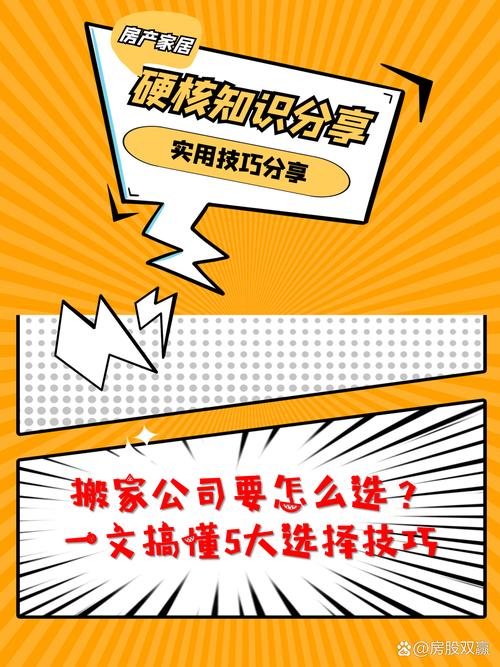 房产家居

硬核知识分享

实用技巧分享

搬家公司要怎么选？
一文搞懂5大选择技巧

@房股双赢